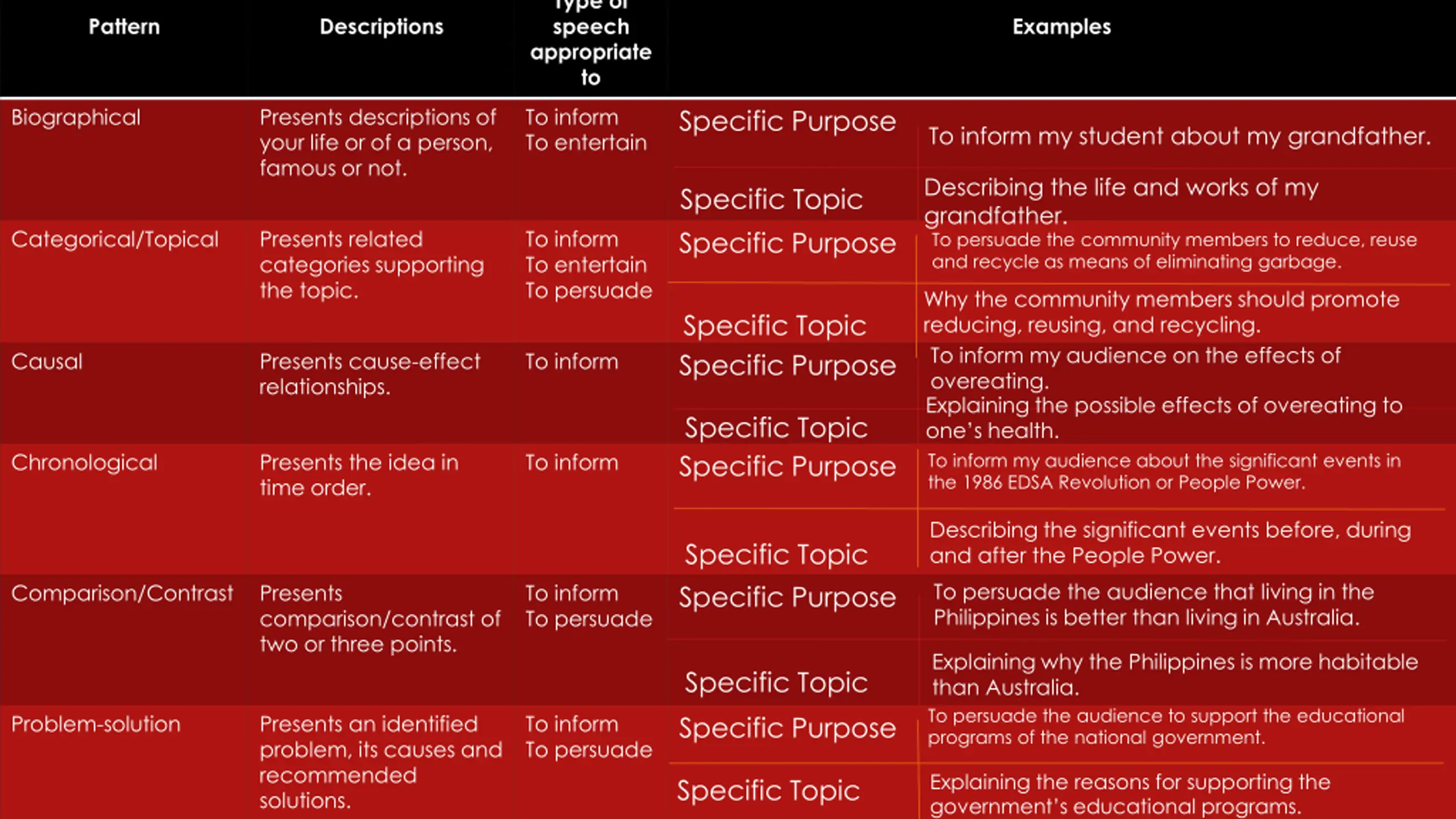 | Pattern | Descriptions | Type of speech appropriate to | Examples | |
|---|---|---|---|---|
| Biographical | Presents descriptions of your life or of a person, famous or not. | To inform To entertain | Specific Purpose | To inform my student about my grandfather. |
| | | | Specific Topic | Describing the life and works of my grandfather. |
| Categorical/Topical | Presents related categories supporting the topic. | To inform To entertain To persuade | Specific Purpose | To persuade the community members to reduce, reuse and recycle as means of eliminating garbage. |
| | | | Specific Topic | Why the community members should promote reducing, reusing, and recycling. |
| Causal | Presents cause-effect relationships. | To inform | Specific Purpose | To inform my audience on the effects of overeating. |
| | | | Specific Topic | Explaining the possible effects of overeating to one's health. |
| Chronological | Presents the idea in time order. | To inform | Specific Purpose | To inform my audience about the significant events in the 1986 EDSA Revolution or People Power. |
| | | | Specific Topic | Describing the significant events before, during and after the People Power. |
| Comparison/Contrast | Presents comparison/contrast of two or three points. | To inform To persuade | Specific Purpose | To persuade the audience that living in the Philippines is better than living in Australia. |
| | | | Specific Topic | Explaining why the Philippines is more habitable than Australia. |
| Problem-solution | Presents an identified problem, its causes and recommended solutions. | To inform To persuade | Specific Purpose | To persuade the audience to support the educational programs of the national government. |
| | | | Specific Topic | Explaining the reasons for supporting the government's educational programs. |